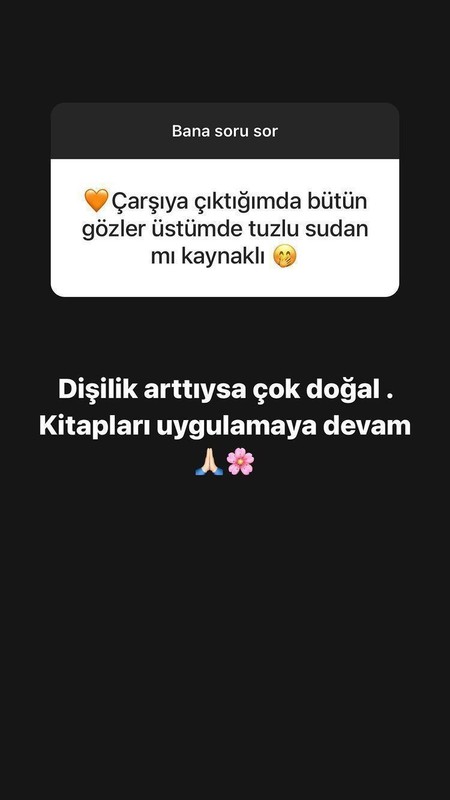 Bana soru sor

🧡Çarşıya çıktığımda bütün gözler üstümde tuzlu sudan mı kaynaklı 🤭

Dişilik arttıysa çok doğal . Kitapları uygulamaya devam 🙏🏻🌸